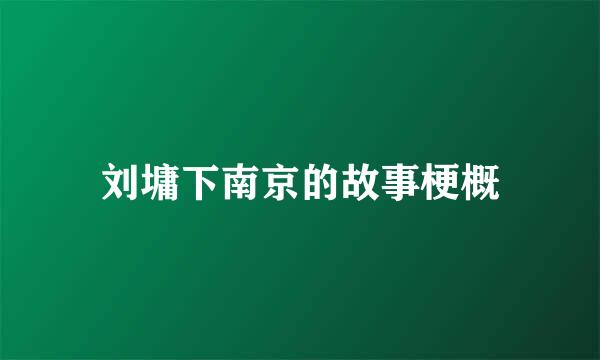 刘墉下南京的故事梗概